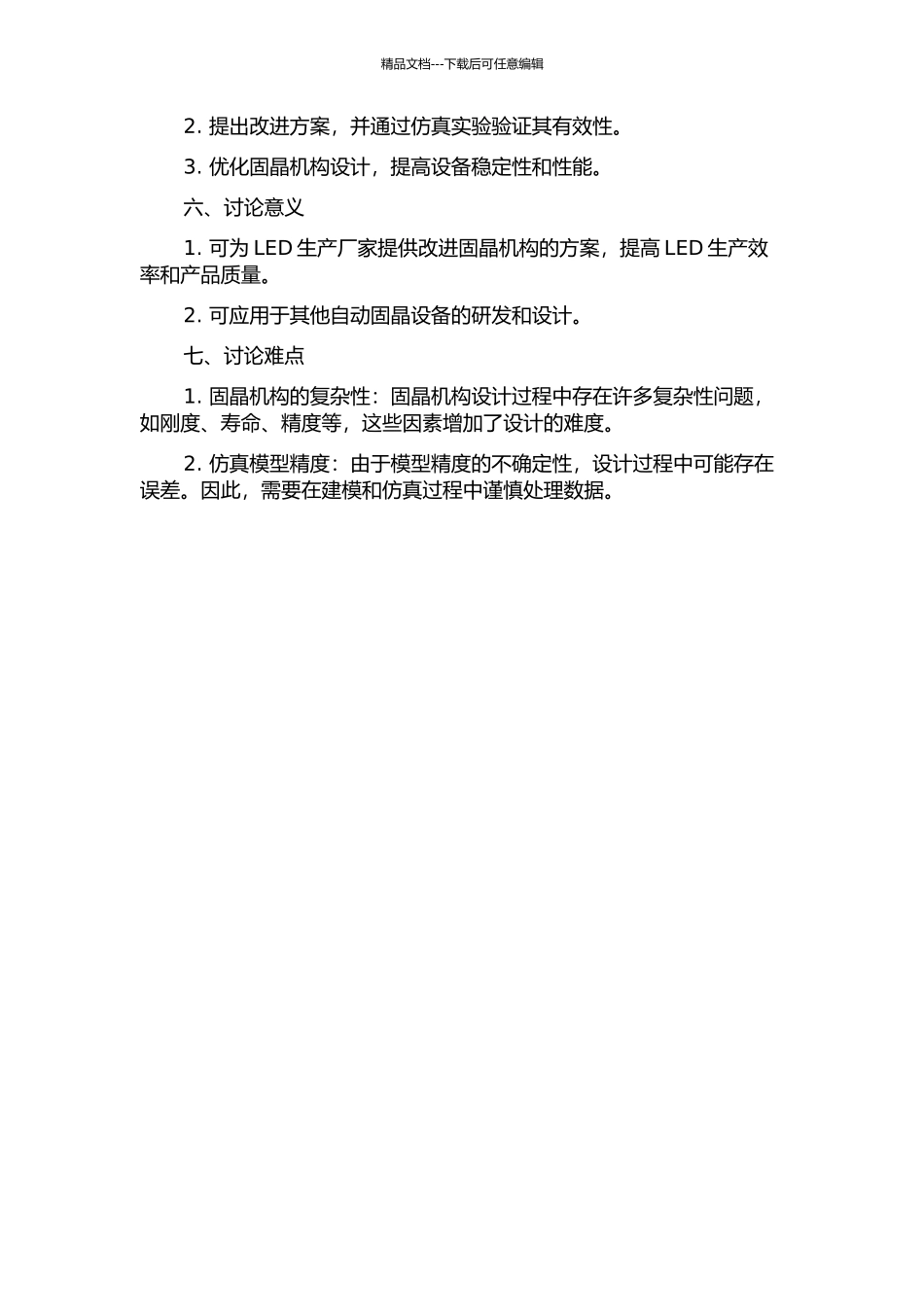 精品文档---下载后可任意编辑

2. 提出改进方案，并通过仿真实验验证其有效性。

3. 优化固晶机构设计，提高设备稳定性和性能。

六、讨论意义

1. 可为 LED 生产厂家提供改进固晶机构的方案，提高 LED 生产效率和产品质量。

2. 可应用于其他自动固晶设备的研发和设计。

七、讨论难点

1. 固晶机构的复杂性：固晶机构设计过程中存在许多复杂性问题，如刚度、寿命、精度等，这些因素增加了设计的难度。

2. 仿真模型精度：由于模型精度的不确定性，设计过程中可能存在误差。因此，需要在建模和仿真过程中谨慎处理数据。